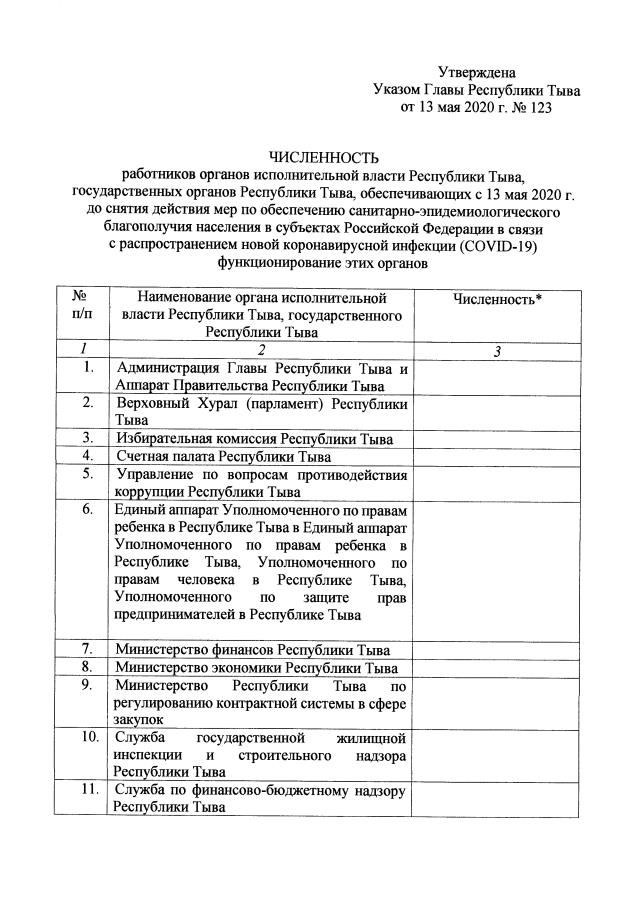 Утверждена
Указом Главы Республики Тыва
от 13 мая 2020 г. № 123

ЧИСЛЕННОСТЬ
работников органов исполнительной власти Республики Тыва, государственных органов Республики Тыва, обеспечивающих с 13 мая 2020 г. до снятия действия мер по обеспечению санитарно-эпидемиологического благополучия населения в субъектах Российской Федерации в связи с распространением новой коронавирусной инфекции (COVID-19) функционирование этих органов

| № п/п | Наименование органа исполнительной власти Республики Тыва, государственного Республики Тыва | Численность* |
|---|---|---|
| 1 | 2 | 3 |
| 1. | Администрация Главы Республики Тыва и Аппарат Правительства Республики Тыва | |
| 2. | Верховный Хурал (парламент) Республики Тыва | |
| 3. | Избирательная комиссия Республики Тыва | |
| 4. | Счетная палата Республики Тыва | |
| 5. | Управление по вопросам противодействия коррупции Республики Тыва | |
| 6. | Единый аппарат Уполномоченного по правам ребенка в Республике Тыва в Единый аппарат Уполномоченного по правам ребенка в Республике Тыва, Уполномоченного по правам человека в Республике Тыва, Уполномоченного по защите прав предпринимателей в Республике Тыва | |
| 7. | Министерство финансов Республики Тыва | |
| 8. | Министерство экономики Республики Тыва | |
| 9. | Министерство Республики Тыва по регулированию контрактной системы в сфере закупок | |
| 10. | Служба государственной жилищной инспекции и строительного надзора Республики Тыва | |
| 11. | Служба по финансово-бюджетному надзору Республики Тыва | |